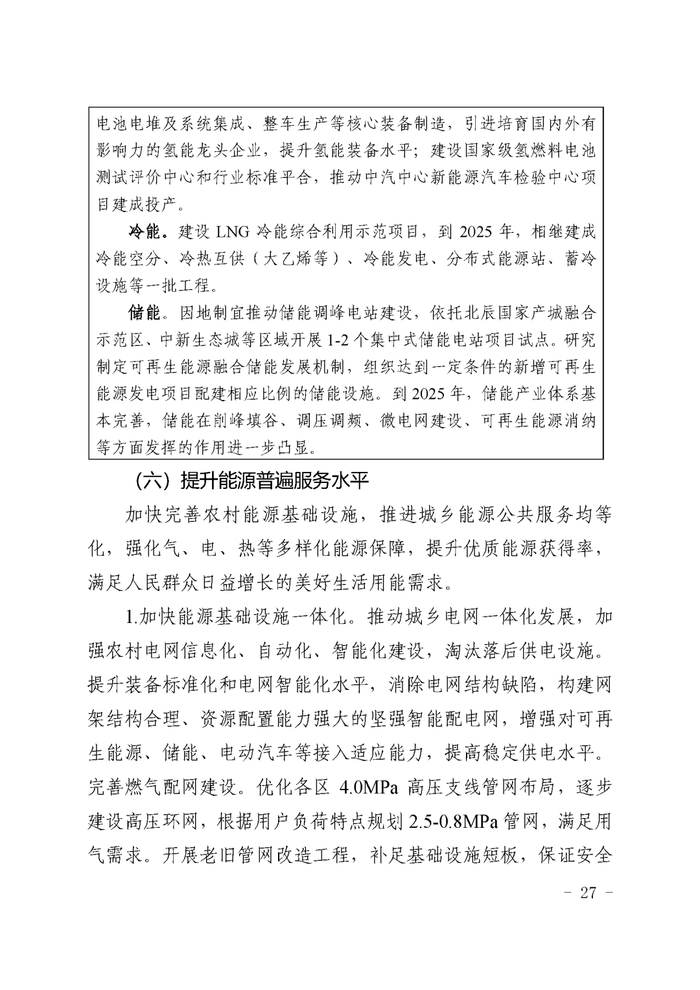 电池电堆及系统集成、整车生产等核心装备制造，引进培育国内外有影响力的氢能龙头企业，提升氢能装备水平；建设国家级氢燃料电池测试评价中心和行业标准平台，推动中汽中心新能源汽车检验中心项目建成投产。

冷能。建设 LNG 冷能综合利用示范项目，到 2025 年，相继建成冷能空分、冷热互供（大乙烯等）、冷能发电、分布式能源站、蓄冷设施等一批工程。

储能。因地制宜推动储能调峰电站建设，依托北辰国家产城融合示范区、中新生态城等区域开展 1-2 个集中式储能电站项目试点。研究制定可再生能源融合储能发展机制，组织达到一定条件的新增可再生能源发电项目配建相应比例的储能设施。到 2025 年，储能产业体系基本完善，储能在削峰填谷、调压调频、微电网建设、可再生能源消纳等方面发挥的作用进一步凸显。

（六）提升能源普遍服务水平

加快完善农村能源基础设施，推进城乡能源公共服务均等化，强化气、电、热等多样化能源保障，提升优质能源获得率，满足人民群众日益增长的美好生活用能需求。

1.加快能源基础设施一体化。推动城乡电网一体化发展，加强农村电网信息化、自动化、智能化建设，淘汰落后供电设施。提升装备标准化和电网智能化水平，消除电网结构缺陷，构建网架结构合理、资源配置能力强大的坚强智能配电网，增强对可再生能源、储能、电动汽车等接入适应能力，提高稳定供电水平。完善燃气配网建设。优化各区 4.0MPa 高压支线管网布局，逐步建设高压环网，根据用户负荷特点规划 2.5-0.8MPa 管网，满足用气需求。开展老旧管网改造工程，补足基础设施短板，保证安全

- 27 -